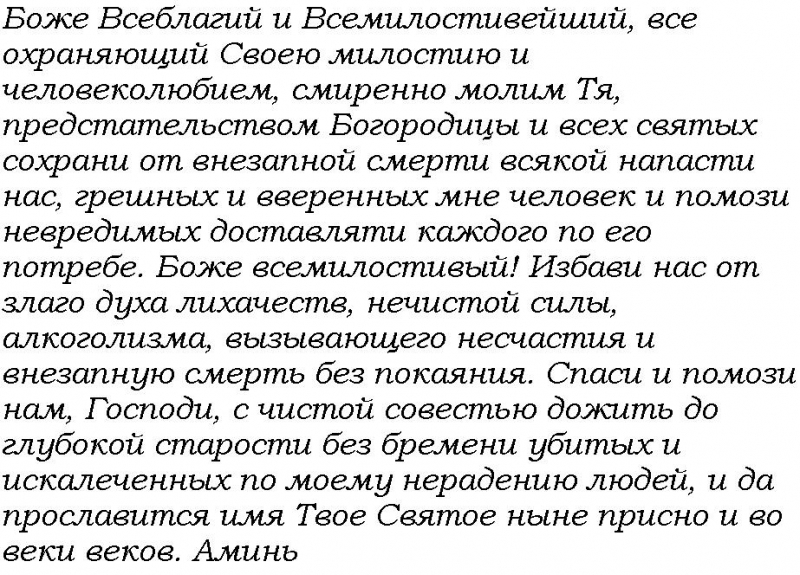 Боже Всеблагий и Всемилостивейший, все охраняющий Своею милостию и человеколюбием, смиренно молим Тя, предстательством Богородицы и всех святых сохрани от внезапной смерти всякой напасти нас, грешных и вверенных мне человек и помози невредимых доставляти каждого по его потребе. Боже всемилостивый! Избави нас от злаго духа лихачеств, нечистой силы, алкоголизма, вызывающего несчастия и внезапную смерть без покаяния. Спаси и помози нам, Господи, с чистой совестью дожить до глубокой старости без бремени убитых и искалеченных по моему нерадению людей, и да прославится имя Твое Святое ныне присно и во веки веков. Аминь